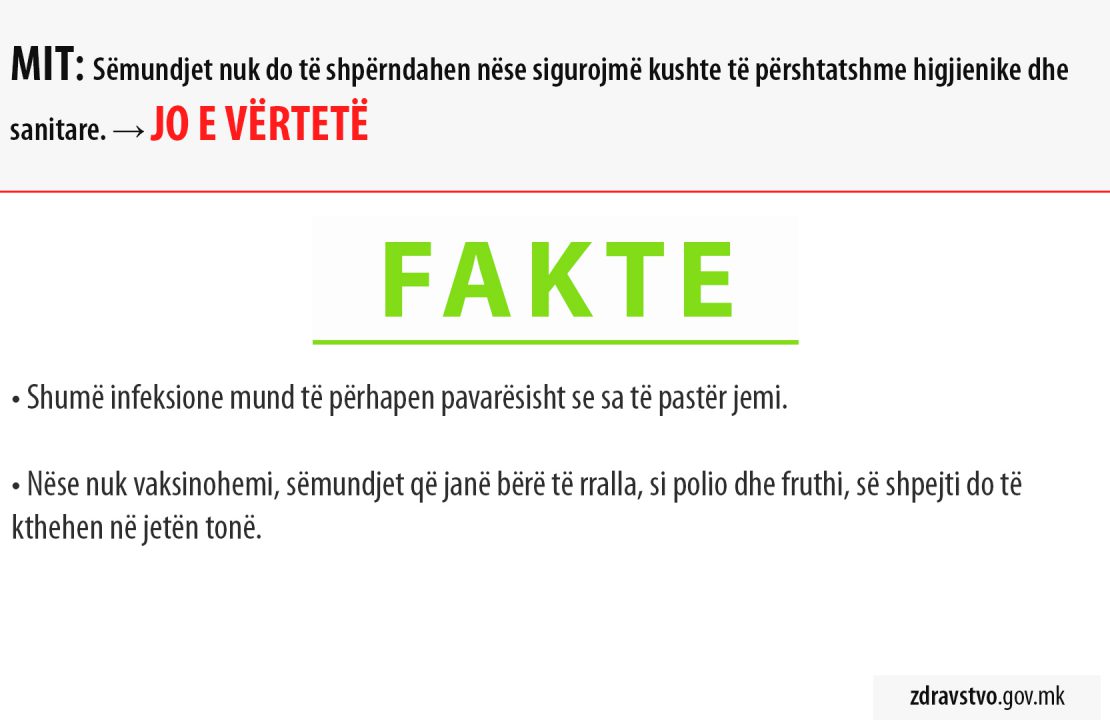 MIT: Sëmundjet nuk do të shpërndahen nëse sigurojmë kushte të përshtatshme higjienike dhe sanitare. → JO E VËRTETË

FAKTE

• Shumë infeksione mund të përhapen pavarësisht se sa të pastër jemi.

• Nëse nuk vaksinohemi, sëmundjet që janë bërë të rralla, si polio dhe fruthi, së shpejti do të kthehen në jetën tonë.

zdravstvo.gov.mk